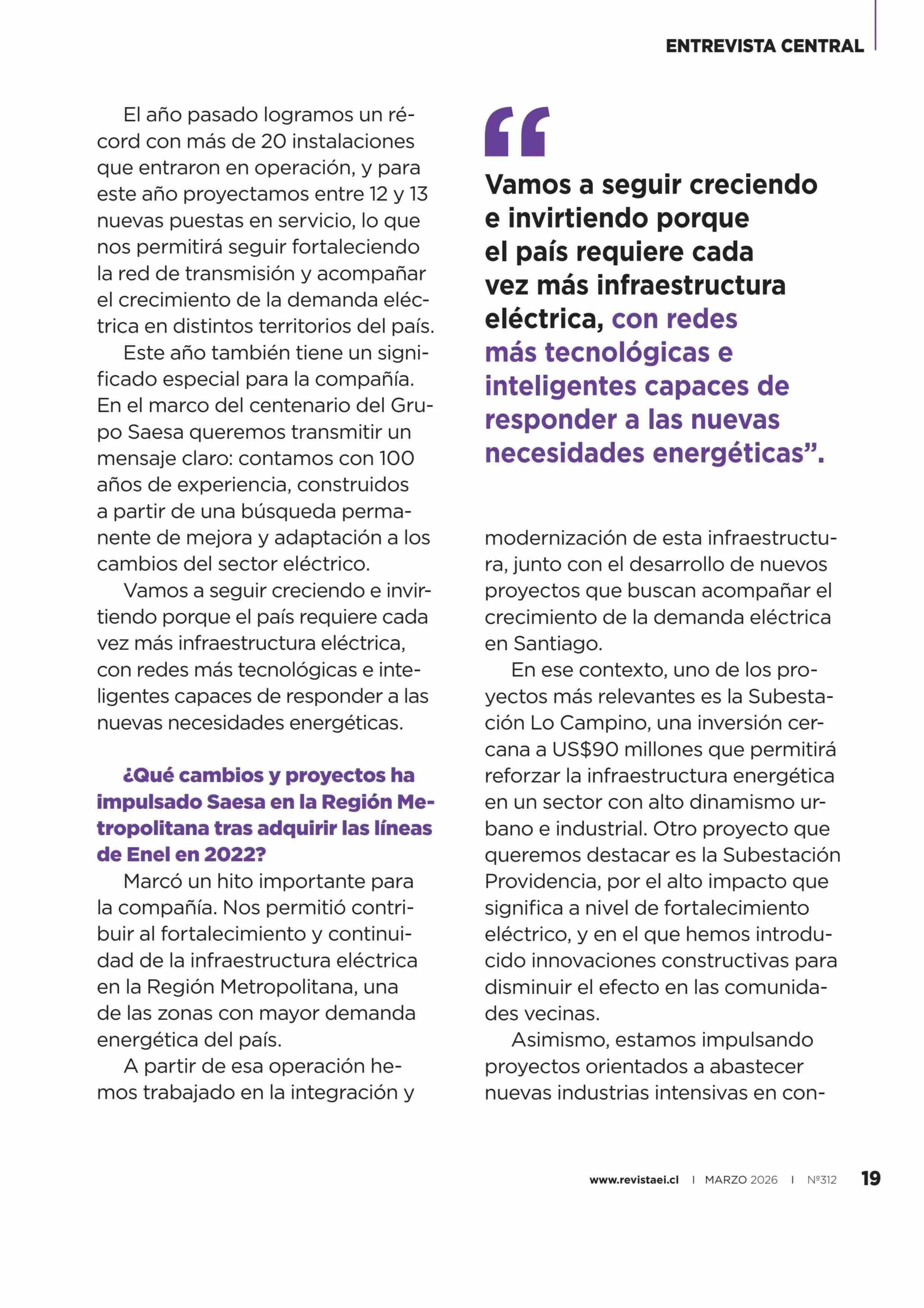 ENTREVISTA CENTRAL

El año pasado logramos un récord con más de 20 instalaciones que entraron en operación, y para este año proyectamos entre 12 y 13 nuevas puestas en servicio, lo que nos permitirá seguir fortaleciendo la red de transmisión y acompañar el crecimiento de la demanda eléctrica en distintos territorios del país.

Este año también tiene un significado especial para la compañía. En el marco del centenario del Grupo Saesa queremos transmitir un mensaje claro: contamos con 100 años de experiencia, construidos a partir de una búsqueda permanente de mejora y adaptación a los cambios del sector eléctrico.

Vamos a seguir creciendo e invirtiendo porque el país requiere cada vez más infraestructura eléctrica, con redes más tecnológicas e inteligentes capaces de responder a las nuevas necesidades energéticas.

¿Qué cambios y proyectos ha impulsado Saesa en la Región Metropolitana tras adquirir las líneas de Enel en 2022?

Marcó un hito importante para la compañía. Nos permitió contribuir al fortalecimiento y continuidad de la infraestructura eléctrica en la Región Metropolitana, una de las zonas con mayor demanda energética del país.

A partir de esa operación hemos trabajado en la integración y

“

Vamos a seguir creciendo e invirtiendo porque el país requiere cada vez más infraestructura eléctrica, con redes más tecnológicas e inteligentes capaces de responder a las nuevas necesidades energéticas”.

modernización de esta infraestructura, junto con el desarrollo de nuevos proyectos que buscan acompañar el crecimiento de la demanda eléctrica en Santiago.

En ese contexto, uno de los proyectos más relevantes es la Subestación Lo Campino, una inversión cercana a US$90 millones que permitirá reforzar la infraestructura energética en un sector con alto dinamismo urbano e industrial. Otro proyecto que queremos destacar es la Subestación Providencia, por el alto impacto que significa a nivel de fortalecimiento eléctrico, y en el que hemos introducido innovaciones constructivas para disminuir el efecto en las comunidades vecinas.

Asimismo, estamos impulsando proyectos orientados a abastecer nuevas industrias intensivas en con-

www.revistaei.cl | MARZO 2026 | Nº312 19